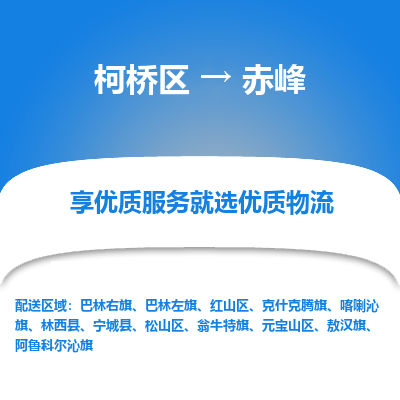 柯桥区 → 赤峰

享优质服务就选优质物流

配送区域：巴林右旗、巴林左旗、红山区、克什克腾旗、喀喇沁旗、林西县、宁城县、松山区、翁牛特旗、元宝山区、敖汉旗、阿鲁科尔沁旗